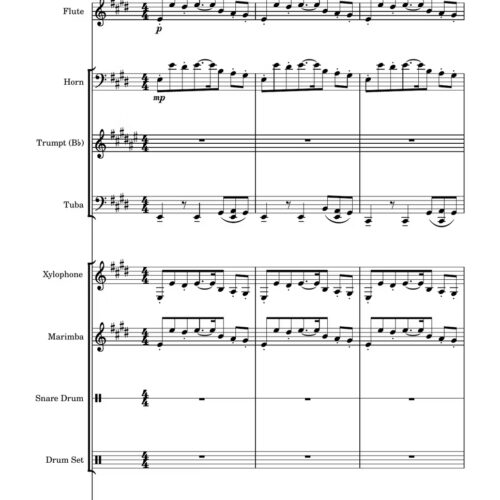 Flute

p

Horn

mp

Trumpt (B♭)

Tuba

Xylophone

Marimba

Snare Drum

Drum Set